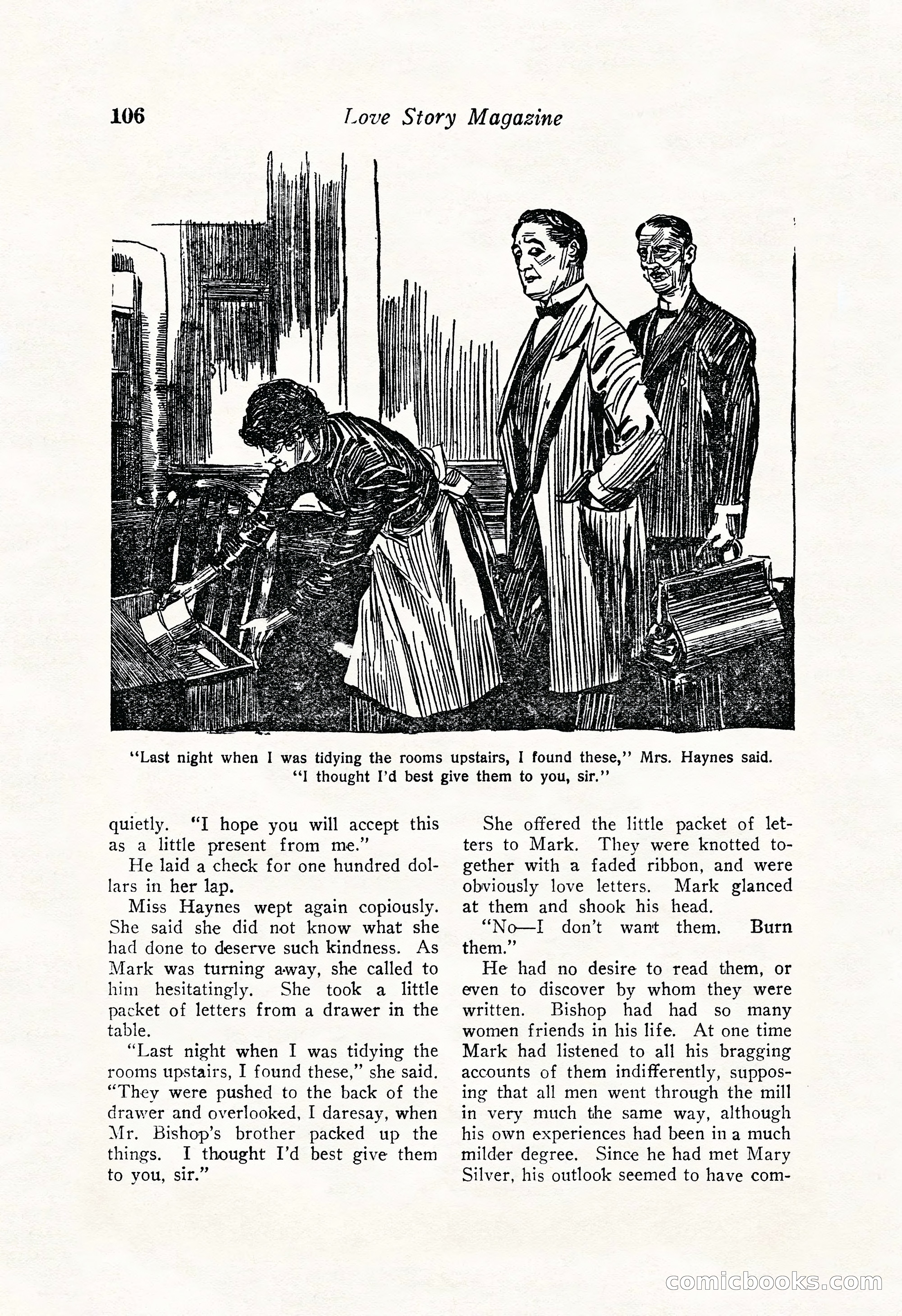 106 Love Story Magazine

"Last night when I was tidying the rooms upstairs, I found these," Mrs. Haynes said. "I thought I'd best give them to you, sir."

quietly. "I hope you will accept this as a little present from me."

He laid a check for one hundred dollars in her lap.

Miss Haynes wept again copiously. She said she did not know what she had done to deserve such kindness. As Mark was turning away, she called to him hesitatingly. She took a little packet of letters from a drawer in the table.

"Last night when I was tidying the rooms upstairs, I found these," she said. "They were pushed to the back of the drawer and overlooked, I daresay, when Mr. Bishop's brother packed up the things. I thought I'd best give them to you, sir."

She offered the little packet of letters to Mark. They were knotted together with a faded ribbon, and were obviously love letters. Mark glanced at them and shook his head.

"No—I don't want them. Burn them."

He had no desire to read them, or even to discover by whom they were written. Bishop had had so many women friends in his life. At one time Mark had listened to all his bragging accounts of them indifferently, supposing that all men went through the mill in very much the same way, although his own experiences had been in a much milder degree. Since he had met Mary Silver, his outlook seemed to have com-

comicbooks.com